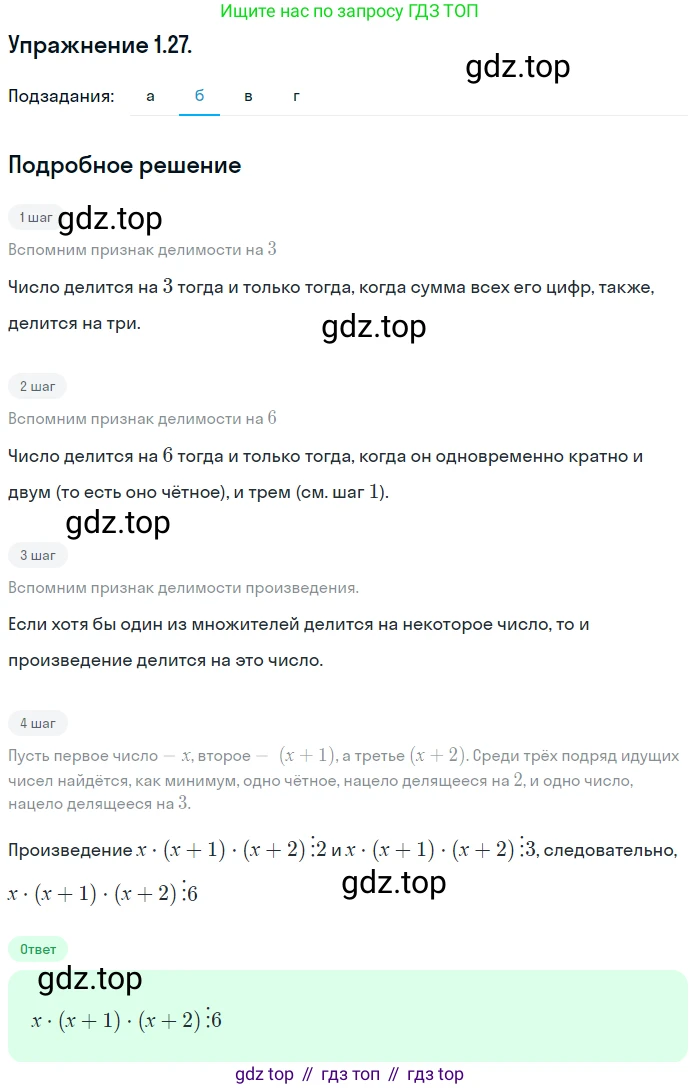 Ищите нас по запросу ГДЗ ТОП

Упражнение 1.27.

gdz.top

Подзадания: а б в г

Подробное решение

1 шаг

gdz.top

Вспомним признак делимости на $3$

Число делится на $3$ тогда и только тогда, когда сумма всех его цифр, также, делится на три.

gdz.top

2 шаг

Вспомним признак делимости на $6$

Число делится на $6$ тогда и только тогда, когда он одновременно кратно и двум (то есть оно чётное), и трем (см. шаг $1$).

gdz.top

3 шаг

Вспомним признак делимости произведения.

Если хотя бы один из множителей делится на некоторое число, то и произведение делится на это число.

4 шаг

Пусть первое число $-$ $x$, второе $-$ $(x+1)$, а третье $(x+2)$. Среди трёх подряд идущих чисел найдётся, как минимум, одно чётное, нацело делящееся на $2$, и одно число, нацело делящееся на $3$.

Произведение $x \cdot (x+1) \cdot (x+2) \vdots 2$ и $x \cdot (x+1) \cdot (x+2) \vdots 3$, следовательно, $x \cdot (x+1) \cdot (x+2) \vdots 6$

gdz.top

Ответ

gdz.top

$x \cdot (x+1) \cdot (x+2) \vdots 6$

gdz top // гдз топ // гдз top